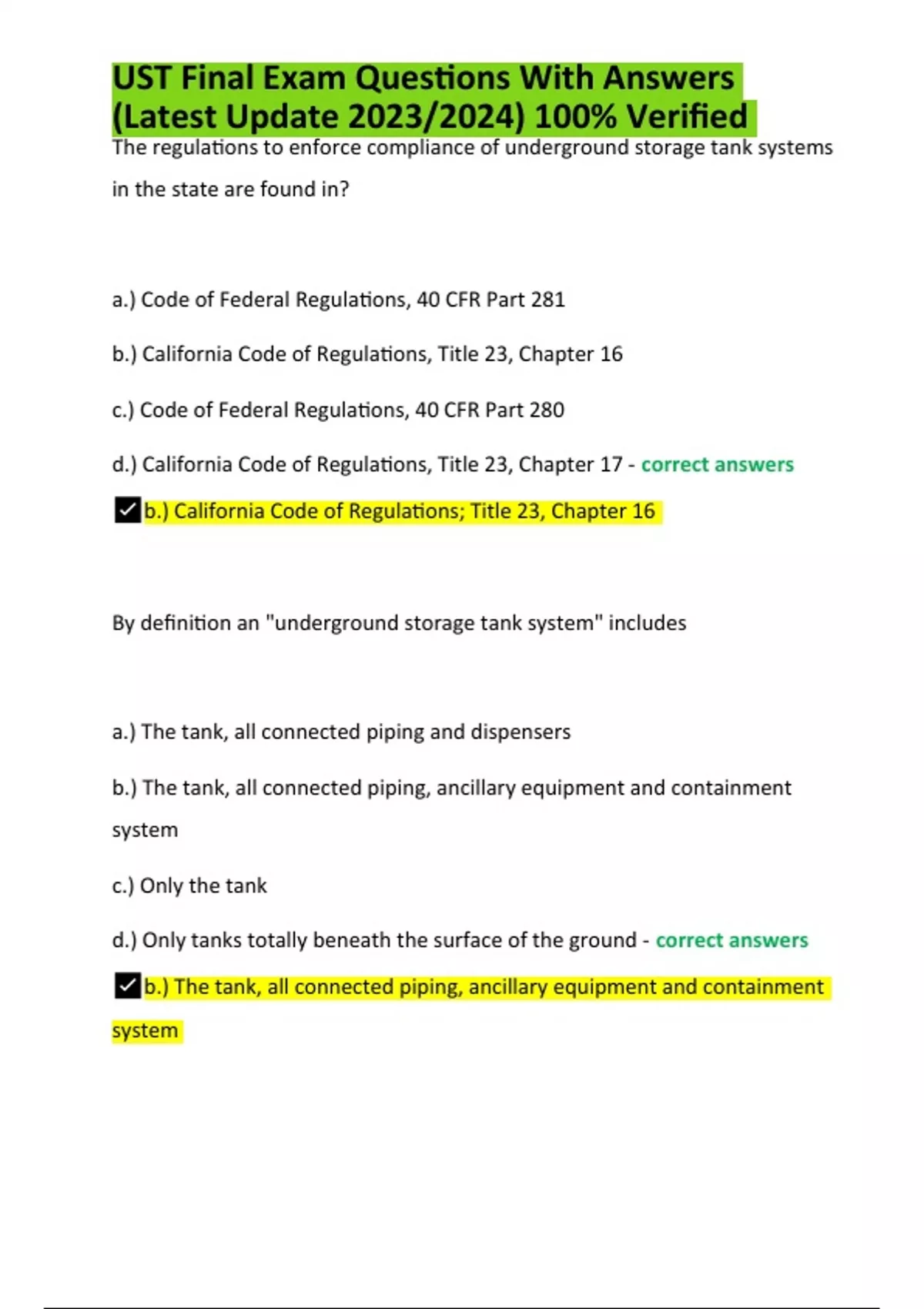 UST Final Exam Questions With Answers (Latest Update 2023/2024) 100% Verified

The regulations to enforce compliance of underground storage tank systems in the state are found in?

a.) Code of Federal Regulations, 40 CFR Part 281

b.) California Code of Regulations, Title 23, Chapter 16

c.) Code of Federal Regulations, 40 CFR Part 280

d.) California Code of Regulations, Title 23, Chapter 17 - correct answers

✓b.) California Code of Regulations; Title 23, Chapter 16

By definition an "underground storage tank system" includes

a.) The tank, all connected piping and dispensers

b.) The tank, all connected piping, ancillary equipment and containment system

c.) Only the tank

d.) Only tanks totally beneath the surface of the ground - correct answers

✓b.) The tank, all connected piping, ancillary equipment and containment system